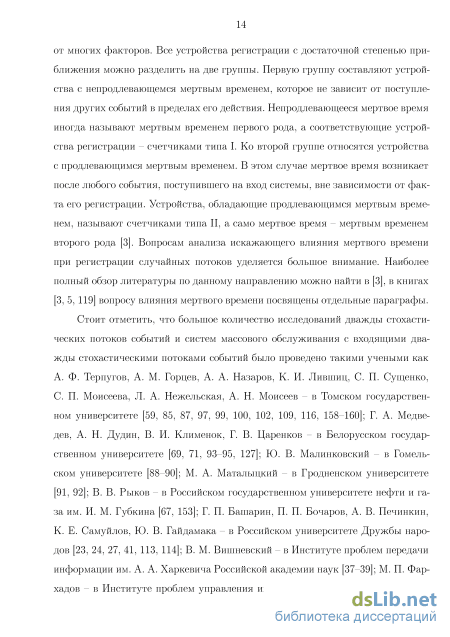 14

от многих факторов. Все устройства регистрации с достаточной степенью приближения можно разделить на две группы. Первую группу составляют устройства с непродлевающемся мертвым временем, которое не зависит от поступления других событий в пределах его действия. Непродлевающееся мертвое время иногда называют мертвым временем первого рода, а соответствующие устройства регистрации – счетчиками типа I. Ко второй группе относятся устройства с продлевающимся мертвым временем. В этом случае мертвое время возникает после любого события, поступившего на вход системы, вне зависимости от факта его регистрации. Устройства, обладающие продлевающимся мертвым временем, называют счетчиками типа II, а само мертвое время – мертвым временем второго рода [3]. Вопросам анализа искажающего влияния мертвого времени при регистрации случайных потоков уделяется большое внимание. Наиболее полный обзор литературы по данному направлению можно найти в [3], в книгах [3, 5, 119] вопросу влияния мертвого времени посвящены отдельные параграфы.

Стоит отметить, что большое количество исследований дважды стохастических потоков событий и систем массового обслуживания с входящими дважды стохастическими потоками событий было проведено такими учеными как А. Ф. Терпугов, А. М. Горцев, А. А. Назаров, К. И. Лившиц, С. П. Сущенко, С. П. Моисеева, Л. А. Нежельская, А. Н. Моисеев – в Томском государственном университете [59, 85, 87, 97, 99, 100, 102, 109, 116, 158–160]; Г. А. Медведев, А. Н. Дудин, В. И. Клименок, Г. В. Царенков – в Белорусском государственном университете [69, 71, 93–95, 127]; Ю. В. Малинковский – в Гомельском университете [88–90]; М. А. Маталыцкий – в Гродненском университете [91, 92]; В. В. Рыков – в Российском государственном университете нефти и газа им. И. М. Губкина [67, 153]; Г. П. Башарин, П. П. Бочаров, А. В. Печинкин, К. Е. Самуйлов, Ю. В. Гайдамака – в Российском университете Дружбы народов [23, 24, 27, 41, 113, 114]; В. М. Вишневский – в Институте проблем передачи информации им. А. А. Харкевича Российской академии наук [37–39]; М. П. Фархадов – в Институте проблем управления и

dsLib.net
библиотека диссертаций